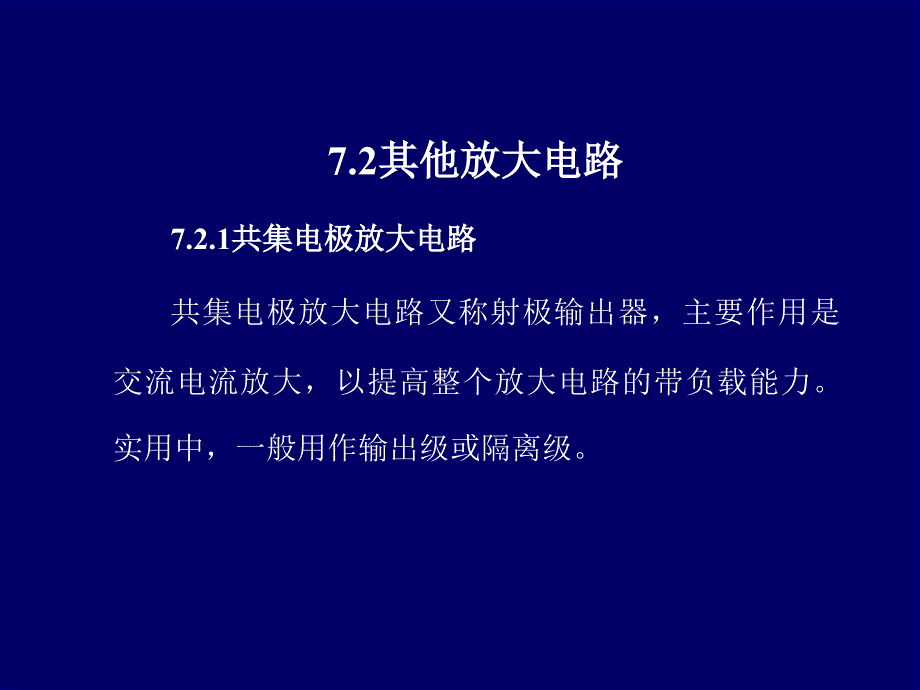 7.2其他放大电路

7.2.1共集电极放大电路

共集电极放大电路又称射极输出器，主要作用是交流电流放大，以提高整个放大电路的带负载能力。实用中，一般用作输出级或隔离级。